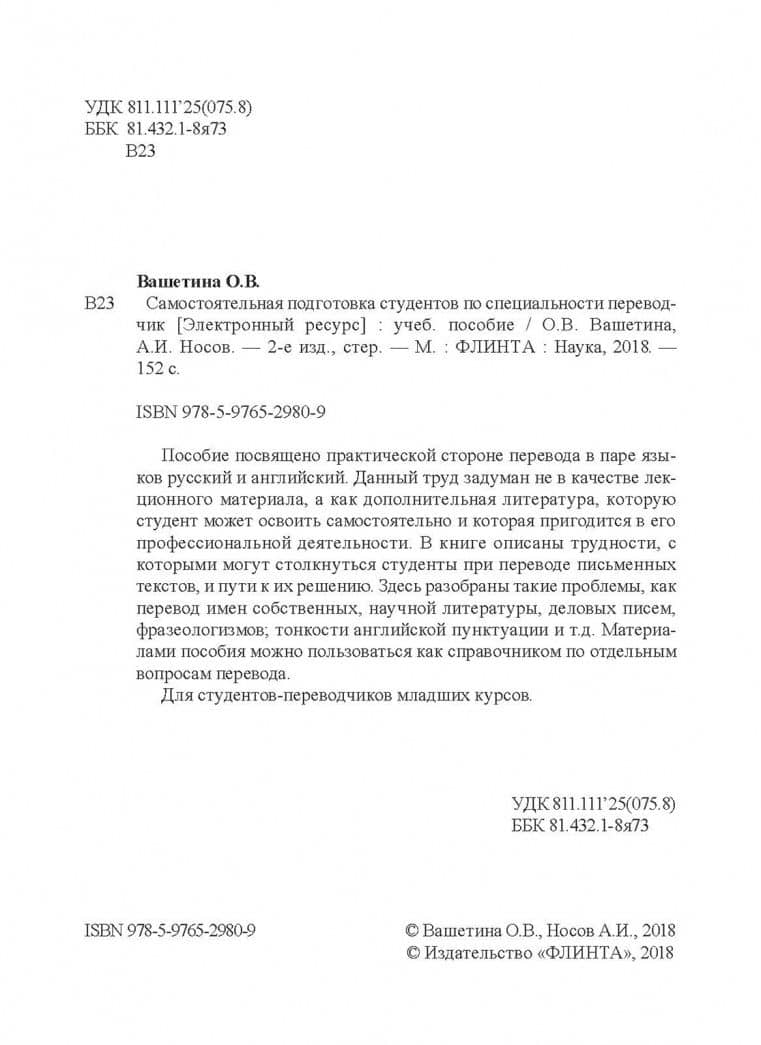 УДК 811.111'25(075.8)
ББК 81.432.1-8я73
В23

Вашетина О.В.

В23 Самостоятельная подготовка студентов по специальности переводчик [Электронный ресурс] : учеб. пособие / О.В. Вашетина, А.И. Носов. — 2-е изд., стер. — М. : ФЛИНТА : Наука, 2018. — 152 с.

ISBN 978-5-9765-2980-9

Пособие посвящено практической стороне перевода в паре языков русский и английский. Данный труд задуман не в качестве лекционного материала, а как дополнительная литература, которую студент может освоить самостоятельно и которая пригодится в его профессиональной деятельности. В книге описаны трудности, с которыми могут столкнуться студенты при переводе письменных текстов, и пути к их решению. Здесь разобраны такие проблемы, как перевод имен собственных, научной литературы, деловых писем, фразеологизмов; тонкости английской пунктуации и т.д. Материалами пособия можно пользоваться как справочником по отдельным вопросам перевода.

Для студентов-переводчиков младших курсов.

УДК 811.111'25(075.8)
ББК 81.432.1-8я73

ISBN 978-5-9765-2980-9

© Вашетина О.В., Носов А.И., 2018
© Издательство «ФЛИНТА», 2018